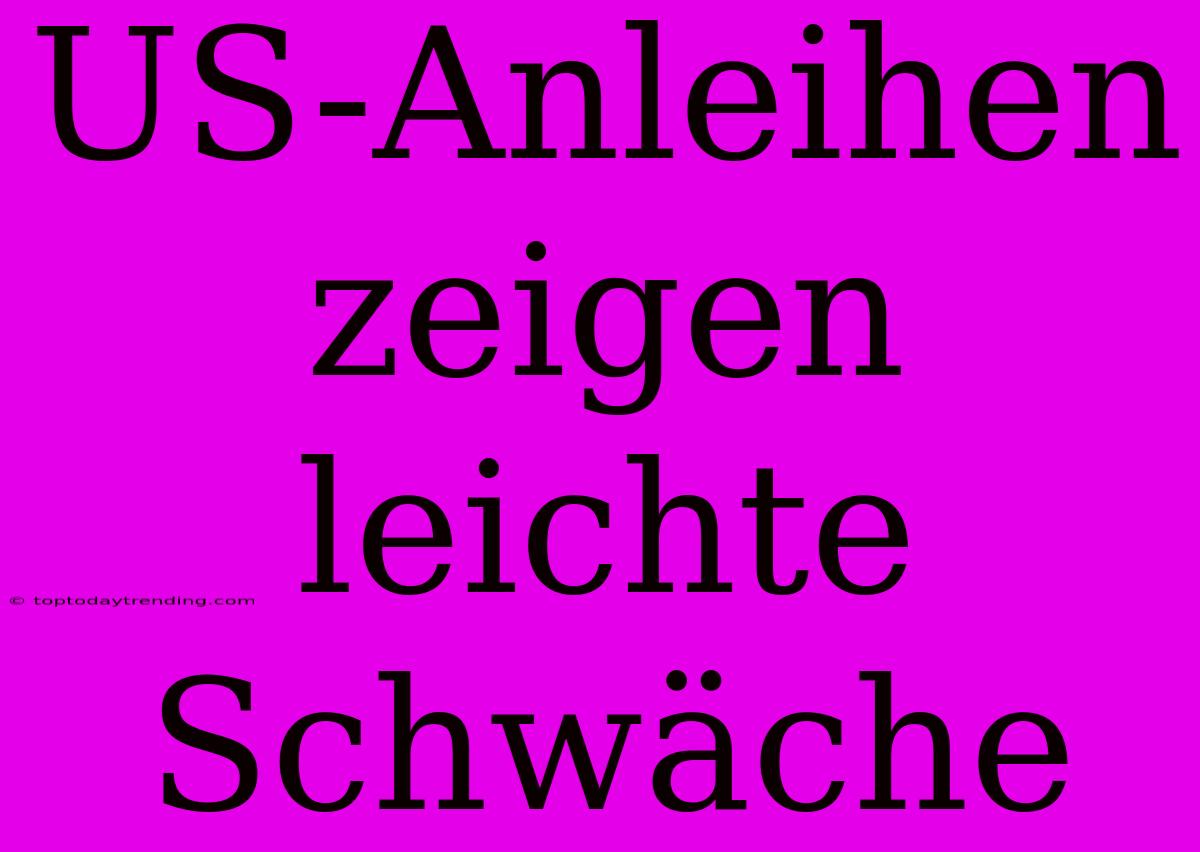 US-Anleihen zeigen leichte Schwäche

© toptodaytrending.com